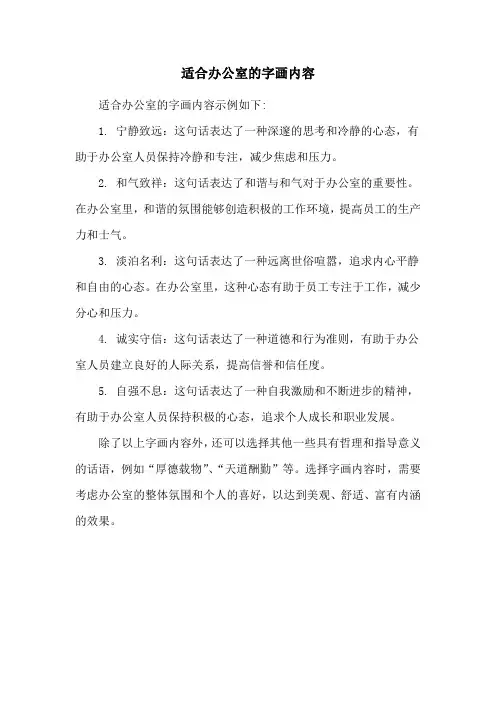 适合办公室的字画内容

适合办公室的字画内容示例如下:

1. 宁静致远：这句话表达了一种深邃的思考和冷静的心态，有助于办公室人员保持冷静和专注，减少焦虑和压力。

2. 和气致祥：这句话表达了和谐与和气对于办公室的重要性。在办公室里，和谐的氛围能够创造积极的工作环境，提高员工的生产力和士气。

3. 淡泊名利：这句话表达了一种远离世俗喧嚣，追求内心平静和自由的心态。在办公室里，这种心态有助于员工专注于工作，减少分心和压力。

4. 诚实守信：这句话表达了一种道德和行为准则，有助于办公室人员建立良好的人际关系，提高信誉和信任度。

5. 自强不息：这句话表达了一种自我激励和不断进步的精神，有助于办公室人员保持积极的心态，追求个人成长和职业发展。

除了以上字画内容外，还可以选择其他一些具有哲理和指导意义的话语，例如“厚德载物”、“天道酬勤”等。选择字画内容时，需要考虑办公室的整体氛围和个人的喜好，以达到美观、舒适、富有内涵的效果。